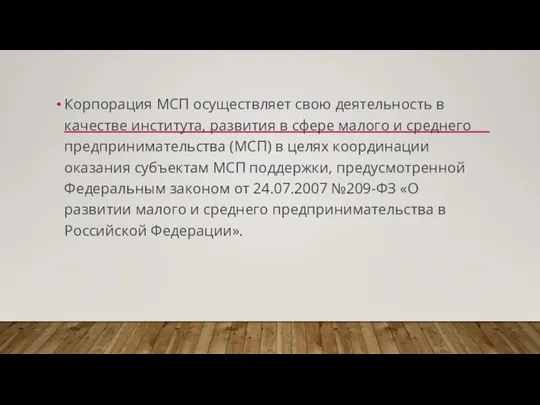 • Корпорация МСП осуществляет свою деятельность в качестве института, развития в сфере малого и среднего предпринимательства (МСП) в целях координации оказания субъектам МСП поддержки, предусмотренной Федеральным законом от 24.07.2007 №209-ФЗ «О развитии малого и среднего предпринимательства в Российской Федерации».